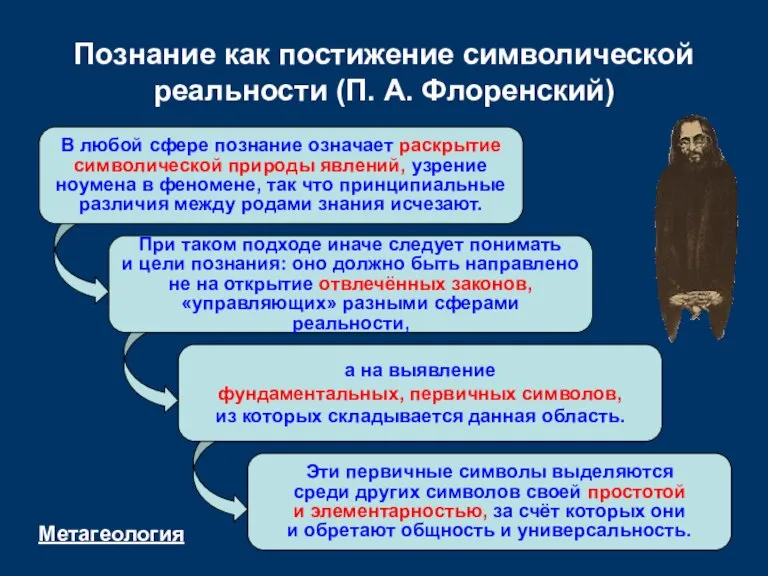 Познание как постижение символической реальности (П. А. Флоренский)

В любой сфере познание означает раскрытие символической природы явлений, узрение ноумена в феномене, так что принципиальные различия между родами знания исчезают.

При таком подходе иначе следует понимать и цели познания: оно должно быть направлено не на открытие отвлечённых законов, «управляющих» разными сферами реальности,

а на выявление фундаментальных, первичных символов, из которых складывается данная область.

Эти первичные символы выделяются среди других символов своей простотой и элементарностью, за счёт которых они и обретают общность и универсальность.

Метагеология